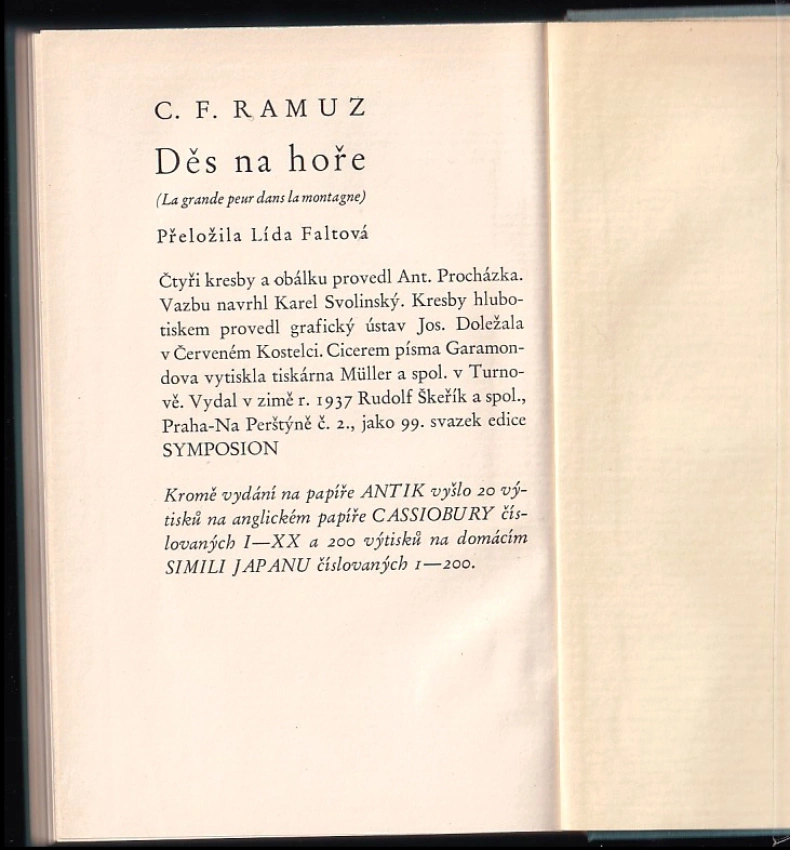 C. F. RAMUZ

Děs na hoře

(La grande peur dans la montagne)

Přeložila Lída Faltová

Čtyři kresby a obálku provedl Ant. Procházka. Vazbu navrhl Karel Svolinský. Kresby hlubotiskem provedl grafický ústav Jos. Doležala v Červeném Kostelci. Cicerem písma Garamondova vytiskla tiskárna Müller a spol. v Turnově. Vydal v zimě r. 1937 Rudolf Škeřík a spol., Praha-Na Perštýně č. 2., jako 99. svazek edice SYMPOSION

Kromě vydání na papíře ANTIK vyšlo 20 výtisků na anglickém papíře CASSIOBURY číslovaných I—XX a 200 výtisků na domácím SIMILI JAPANU číslovaných 1—200.